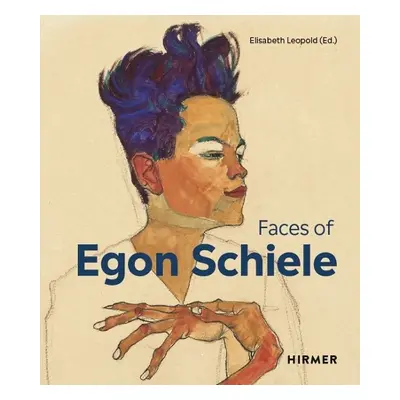 Elisabeth Leopold (Ed.)

Faces of
Egon Schiele

HIRMER